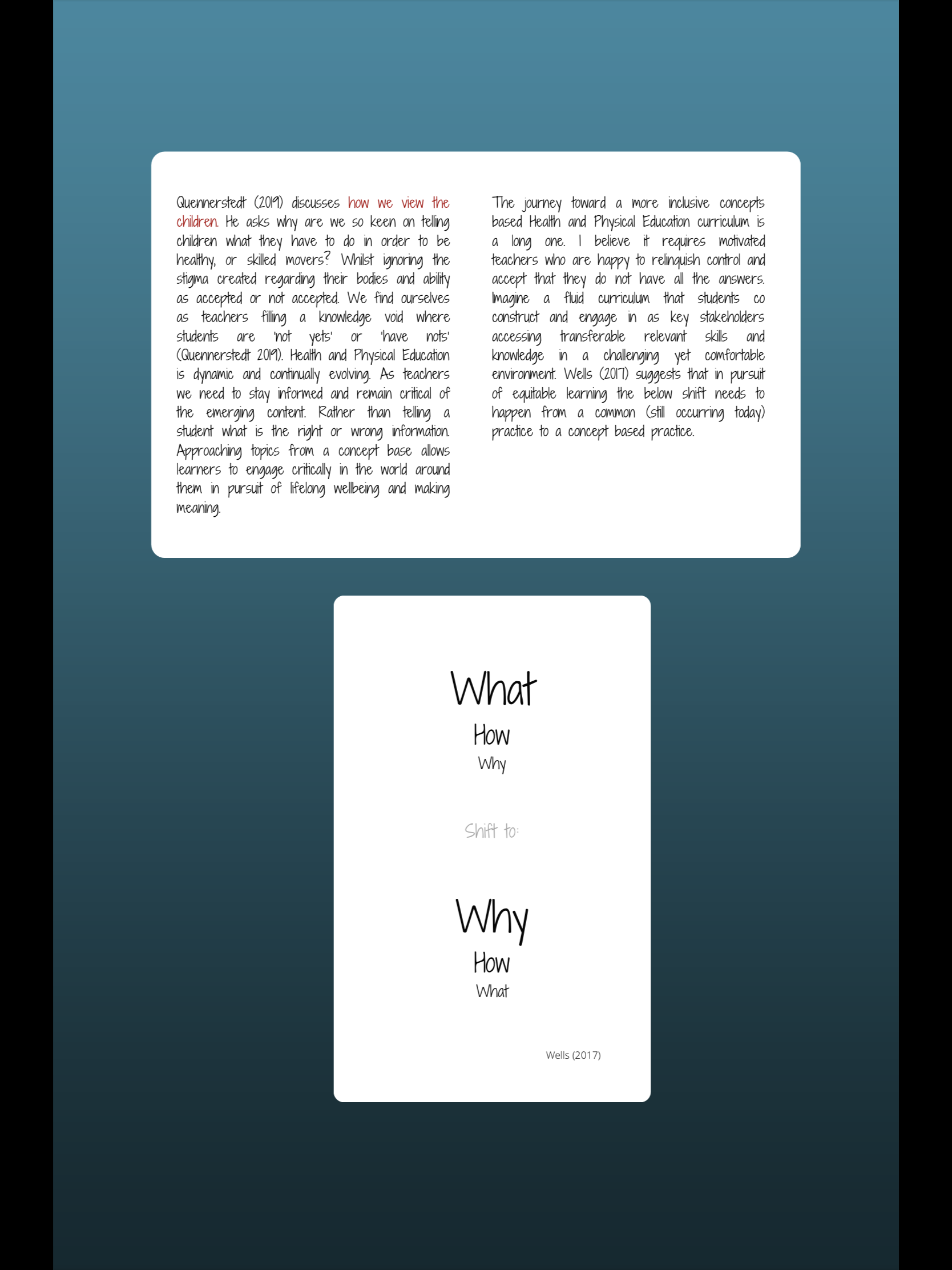 Quennerstedt (2019) discusses how we view the children. He asks why are we so keen on telling children what they have to do in order to be healthy, or skilled movers? Whilst ignoring the stigma created regarding their bodies and ability as accepted or not accepted. We find ourselves as teachers filling a knowledge void where students are 'not yets' or 'have nots' (Quennerstedt 2019). Health and Physical Education is dynamic and continually evolving. As teachers we need to stay informed and remain critical of the emerging content. Rather than telling a student what is the right or wrong information. Approaching topics from a concept base allows learners to engage critically in the world around them in pursuit of lifelong wellbeing and making meaning.

The journey toward a more inclusive concepts based Health and Physical Education curriculum is a long one. I believe it requires motivated teachers who are happy to relinquish control and accept that they do not have all the answers. Imagine a fluid curriculum that students co construct and engage in as key stakeholders accessing transferable relevant skills and knowledge in a challenging yet comfortable environment. Wells (2017) suggests that in pursuit of equitable learning the below shift needs to happen from a common (still occurring today) practice to a concept based practice.

What
How
Why

Shift to:

Why
How
What

Wells (2017)